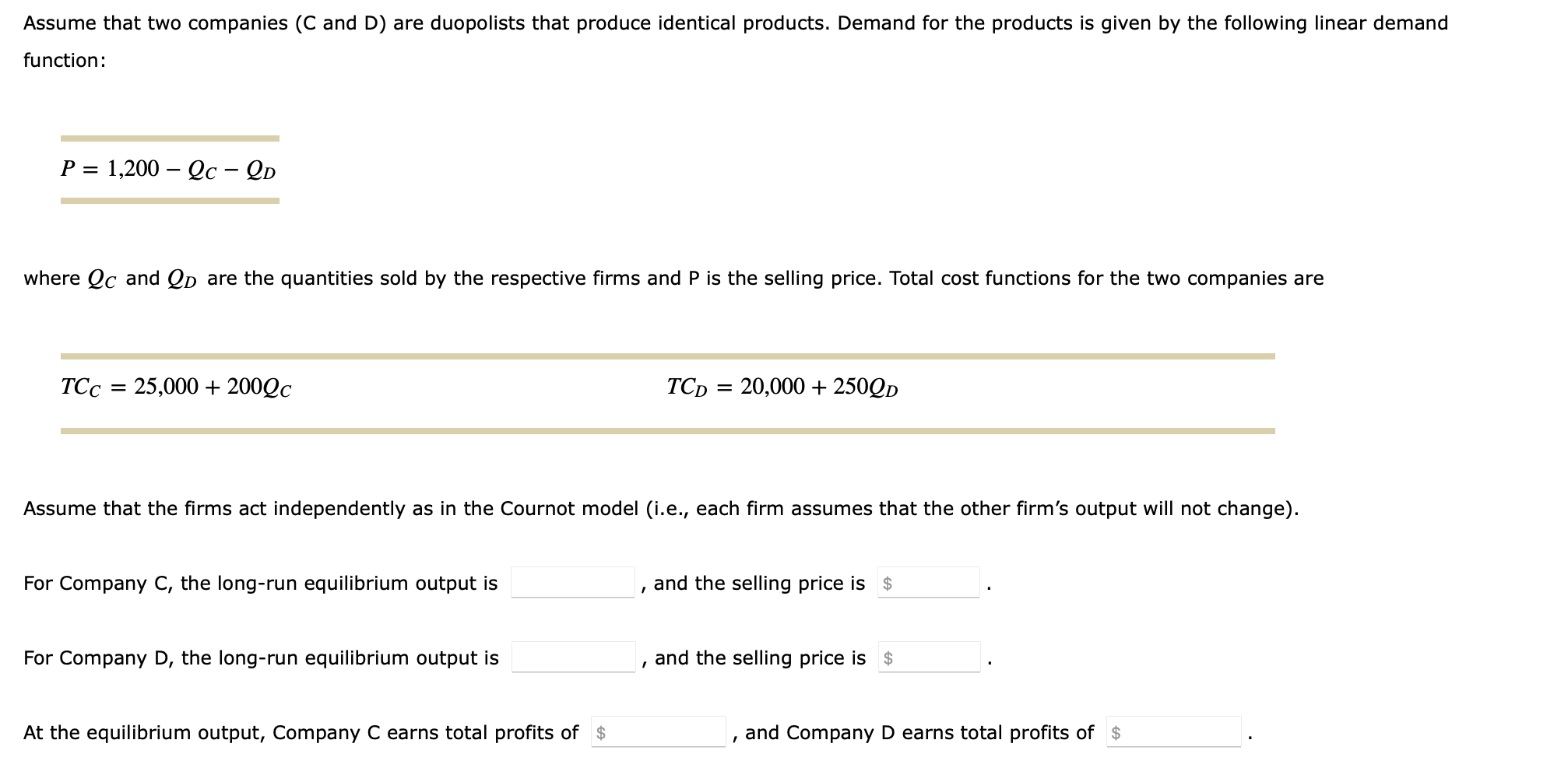 Assume that two companies (C and D) are duopolists that produce identical products. Demand for the products is given by the following linear demand function:

$P = 1{,}200 - Q_C - Q_D$

where $Q_C$ and $Q_D$ are the quantities sold by the respective firms and P is the selling price. Total cost functions for the two companies are

$TC_C = 25{,}000 + 200Q_C$

$TC_D = 20{,}000 + 250Q_D$

Assume that the firms act independently as in the Cournot model (i.e., each firm assumes that the other firm's output will not change).

For Company C, the long-run equilibrium output is , and the selling price is $ .

For Company D, the long-run equilibrium output is , and the selling price is $ .

At the equilibrium output, Company C earns total profits of $ , and Company D earns total profits of $ .